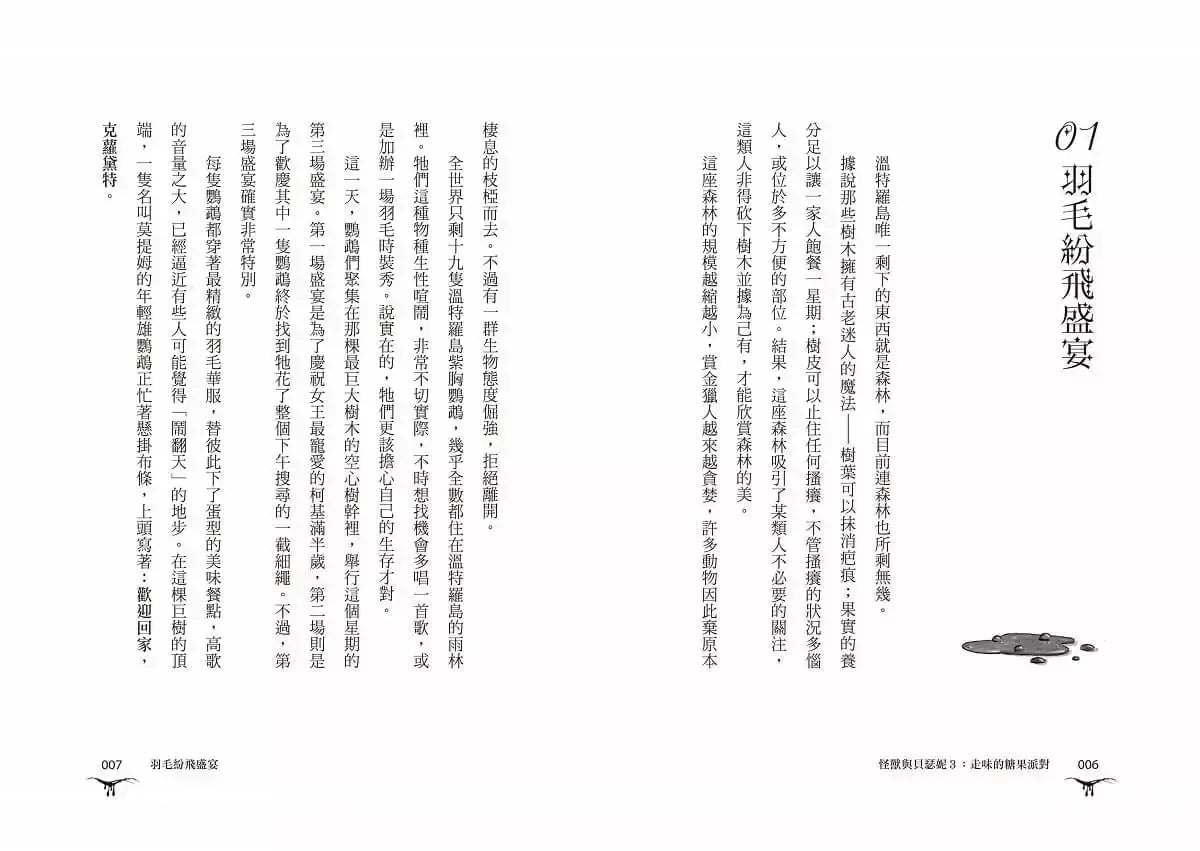 01 羽毛紛飛盛宴

溫特羅島唯一剩下的東西就是森林，而目前連森林也所剩無幾。

據說那些樹木擁有古老迷人的魔法——樹葉可以抹消疤痕；果實的養分足以讓一家人飽餐一星期；樹皮可以止住任何搔癢，不管搔癢的狀況多惱人，或位於多不方便的部位。結果，這座森林吸引了某類人不必要的關注，這類人非得砍下樹木並據為己有，才能欣賞森林的美。

這座森林的規模越縮越小，賞金獵人越來越貪婪，許多動物因此棄原本棲息的枝椏而去。不過有一群生物態度倔強，拒絕離開。

全世界只剩十九隻溫特羅島紫胸鸚鵡，幾乎全數都住在溫特羅島的雨林裡。牠們這種物種生性喧鬧，非常不切實際，不時想找機會多唱一首歌，或是加辦一場羽毛時裝秀。說實在的，牠們更該擔心自己的生存才對。

這一天，鸚鵡們聚集在那棵最巨大樹木的空心樹幹裡，舉行這個星期的第三場盛宴。第一場盛宴是為了慶祝女王最寵愛的柯基滿半歲，第二場則是為了歡慶其中一隻鸚鵡終於找到牠花了整個下午搜尋的一截細繩。不過，第三場盛宴確實非常特別。

每隻鸚鵡都穿著最精緻的羽毛華服，替彼此下了蛋型的美味餐點，高歌的音量之大，已經逼近有些人可能覺得「鬧翻天」的地步。在這棵巨樹的頂端，一隻名叫莫提姆的年輕雄鸚鵡正忙著懸掛布條，上頭寫著：歡迎回家，克蘿黛特。

怪獸與貝瑟妮 3：走味的糖果派對　006

007　羽毛紛飛盛宴